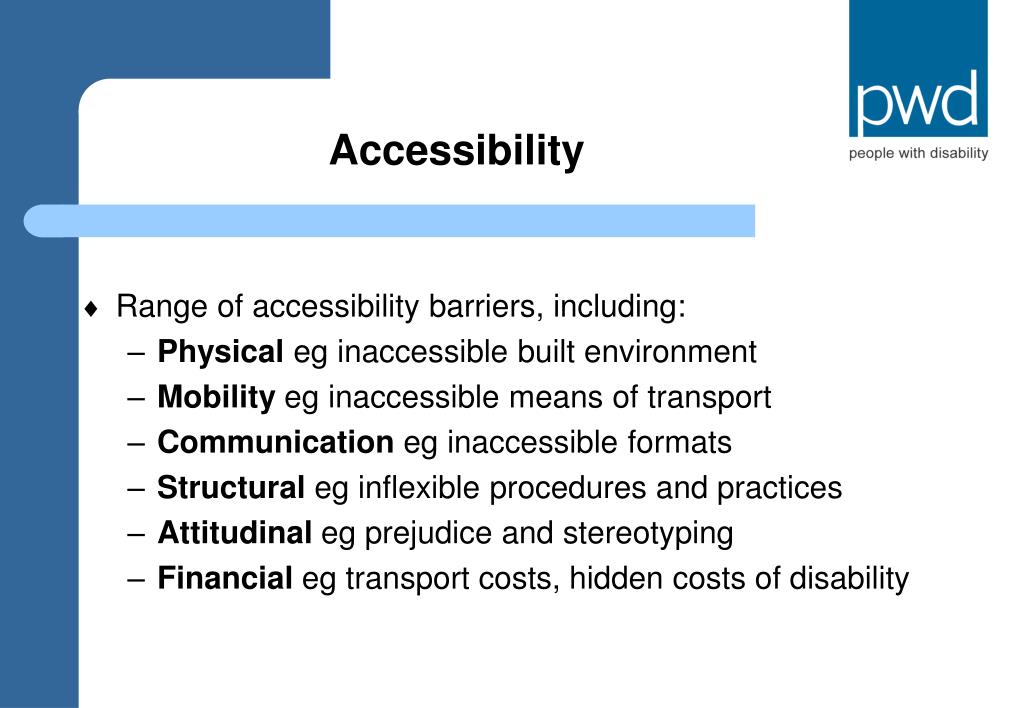 pwd
people with disability

Accessibility

♦ Range of accessibility barriers, including:
– Physical eg inaccessible built environment
– Mobility eg inaccessible means of transport
– Communication eg inaccessible formats
– Structural eg inflexible procedures and practices
– Attitudinal eg prejudice and stereotyping
– Financial eg transport costs, hidden costs of disability